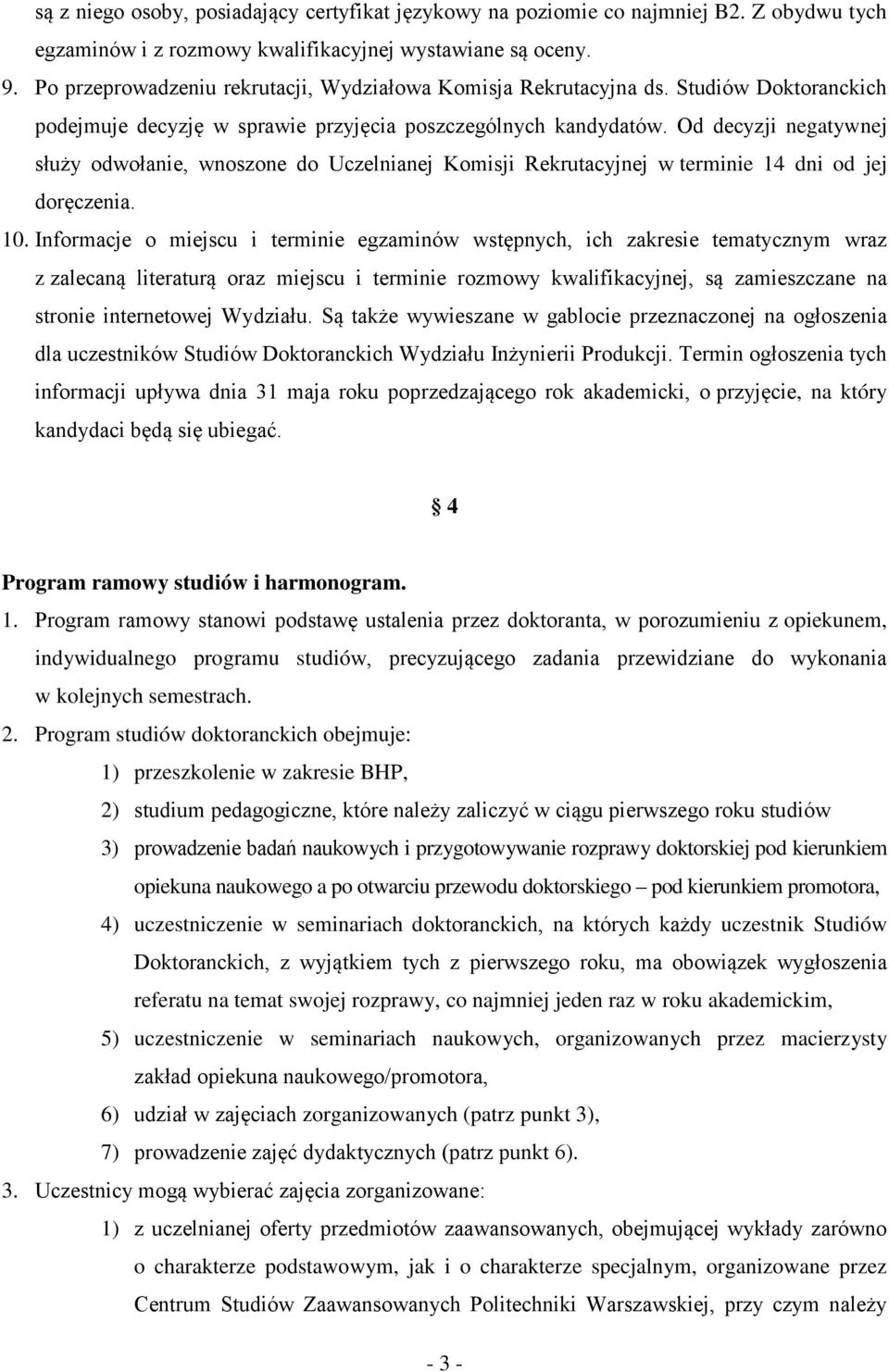 są z niego osoby, posiadający certyfikat językowy na poziomie co najmniej B2. Z obydwu tych egzaminów i z rozmowy kwalifikacyjnej wystawiane są oceny.

9. Po przeprowadzeniu rekrutacji, Wydziałowa Komisja Rekrutacyjna ds. Studiów Doktoranckich podejmuje decyzję w sprawie przyjęcia poszczególnych kandydatów. Od decyzji negatywnej służy odwołanie, wnoszone do Uczelnianej Komisji Rekrutacyjnej w terminie 14 dni od jej doręczenia.

10. Informacje o miejscu i terminie egzaminów wstępnych, ich zakresie tematycznym wraz z zalecaną literaturą oraz miejscu i terminie rozmowy kwalifikacyjnej, są zamieszczane na stronie internetowej Wydziału. Są także wywieszane w gablocie przeznaczonej na ogłoszenia dla uczestników Studiów Doktoranckich Wydziału Inżynierii Produkcji. Termin ogłoszenia tych informacji upływa dnia 31 maja roku poprzedzającego rok akademicki, o przyjęcie, na który kandydaci będą się ubiegać.

§ 4

Program ramowy studiów i harmonogram.

1. Program ramowy stanowi podstawę ustalenia przez doktoranta, w porozumieniu z opiekunem, indywidualnego programu studiów, precyzującego zadania przewidziane do wykonania w kolejnych semestrach.

2. Program studiów doktoranckich obejmuje:

1) przeszkolenie w zakresie BHP,

2) studium pedagogiczne, które należy zaliczyć w ciągu pierwszego roku studiów

3) prowadzenie badań naukowych i przygotowywanie rozprawy doktorskiej pod kierunkiem opiekuna naukowego a po otwarciu przewodu doktorskiego – pod kierunkiem promotora,

4) uczestniczenie w seminariach doktoranckich, na których każdy uczestnik Studiów Doktoranckich, z wyjątkiem tych z pierwszego roku, ma obowiązek wygłoszenia referatu na temat swojej rozprawy, co najmniej jeden raz w roku akademickim,

5) uczestniczenie w seminariach naukowych, organizowanych przez macierzysty zakład opiekuna naukowego/promotora,

6) udział w zajęciach zorganizowanych (patrz punkt 3),

7) prowadzenie zajęć dydaktycznych (patrz punkt 6).

3. Uczestnicy mogą wybierać zajęcia zorganizowane:

1) z uczelnianej oferty przedmiotów zaawansowanych, obejmującej wykłady zarówno o charakterze podstawowym, jak i o charakterze specjalnym, organizowane przez Centrum Studiów Zaawansowanych Politechniki Warszawskiej, przy czym należy

- 3 -